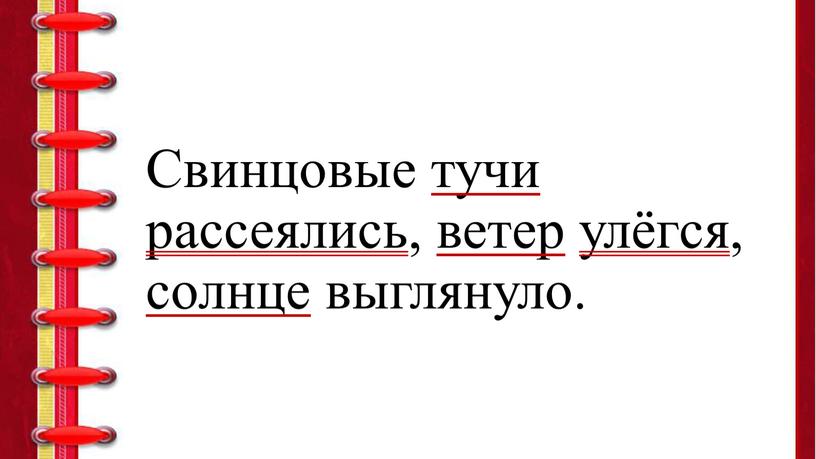 Свинцовые тучи рассеялись, ветер улёгся, солнце выглянуло.